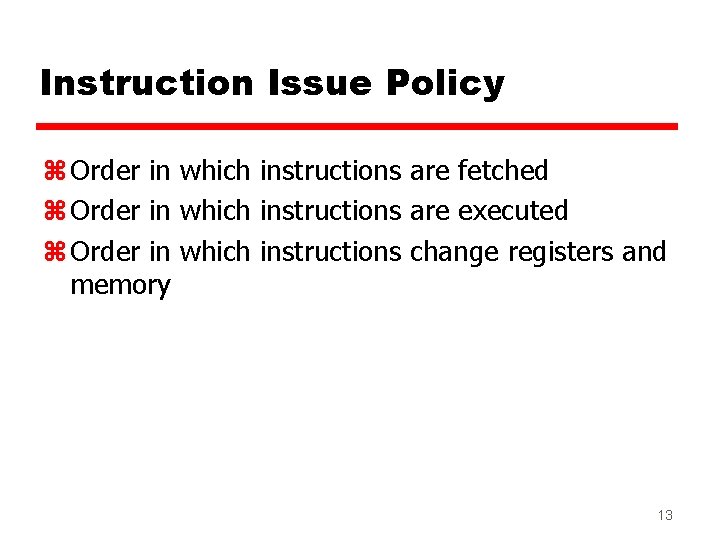 Instruction Issue Policy

⌘ Order in which instructions are fetched
⌘ Order in which instructions are executed
⌘ Order in which instructions change registers and memory

13